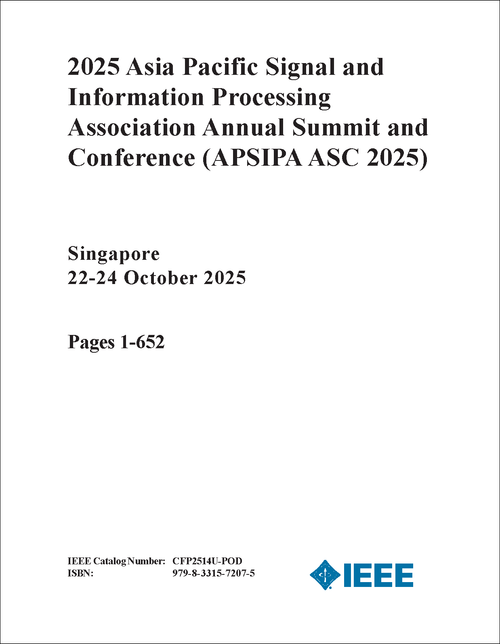 2025 Asia Pacific Signal and Information Processing Association Annual Summit and Conference (APSIPA ASC 2025)

Singapore
22-24 October 2025

Pages 1-652

IEEE Catalog Number: CFP2514U-POD
ISBN: 979-8-3315-7207-5

IEEE